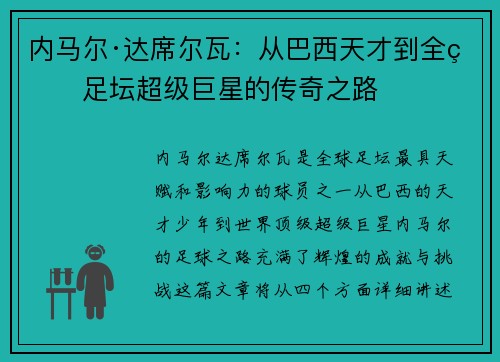 内马尔·达席尔瓦：从巴西天才到全ç足坛超级巨星的传奇之路

内马尔达席尔瓦是全球足坛最具天赋和影响力的球员之一从巴西的天才少年到世界顶级超级巨星内马尔的足球之路充满了辉煌的成就与挑战这篇文章将从四个方面详细讲述